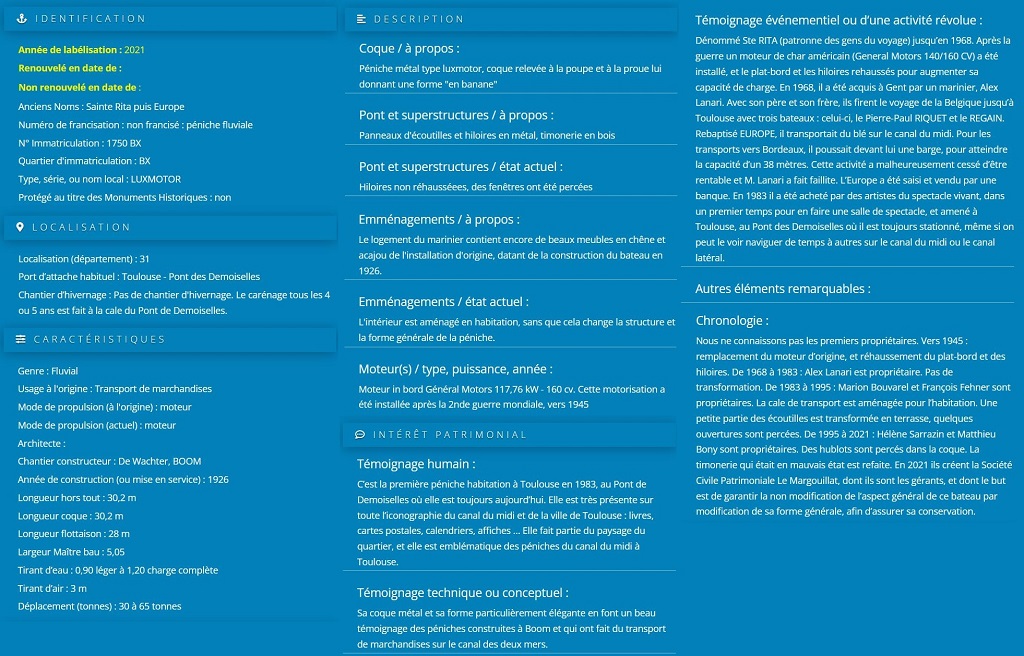 IDENTIFICATION

Année de labélisation : 2021

Renouvelé en date de :

Non renouvelé en date de :

Anciens Noms : Sainte Rita puis Europe

Numéro de francisation : non francisé : péniche fluviale

N° Immatriculation : 1750 BX

Quartier d'immatriculation : BX

Type, série, ou nom local : LUXMOTOR

Protégé au titre des Monuments Historiques : non

LOCALISATION

Localisation (département) : 31

Port d'attache habituel : Toulouse - Pont des Demoiselles

Chantier d'hivernage : Pas de chantier d'hivernage. Le carénage tous les 4 ou 5 ans est fait à la cale du Pont de Demoiselles.

CARACTÉRISTIQUES

Genre : Fluvial

Usage à l'origine : Transport de marchandises

Mode de propulsion (à l'origine) : moteur

Mode de propulsion (actuel) : moteur

Architecte :

Chantier constructeur : De Wachter, BOOM

Année de construction (ou mise en service) : 1926

Longueur hors tout : 30,2 m

Longueur coque : 30,2 m

Longueur flottaison : 28 m

Largeur Maître bau : 5,05

Tirant d'eau : 0,90 léger à 1,20 charge complète

Tirant d'air : 3 m

Déplacement (tonnes) : 30 à 65 tonnes

DESCRIPTION

Coque / à propos :

Péniche métal type luxmotor, coque relevée à la poupe et à la proue lui donnant une forme "en banane"

Pont et superstructures / à propos :

Panneaux d'écoutilles et hiloires en métal, timonerie en bois

Pont et superstructures / état actuel :

Hiloires non réhaussées, des fenêtres ont été percées

Emménagements / à propos :

Le logement du marinier contient encore de beaux meubles en chêne et acajou de l'installation d'origine, datant de la construction du bateau en 1926.

Emménagements / état actuel :

L'intérieur est aménagé en habitation, sans que cela change la structure et la forme générale de la péniche.

Moteur(s) / type, puissance, année :

Moteur in bord Général Motors 117,76 kW - 160 cv. Cette motorisation a été installée après la 2nde guerre mondiale, vers 1945

INTÉRÊT PATRIMONIAL

Témoignage humain :

C'est la première péniche habitation à Toulouse en 1983, au Pont de Demoiselles où elle est toujours aujourd'hui. Elle est très présente sur toute l'iconographie du canal du midi et de la ville de Toulouse : livres, cartes postales, calendriers, affiches ... Elle fait partie du paysage du quartier, et elle est emblématique des péniches du canal du midi à Toulouse.

Témoignage technique ou conceptuel :

Sa coque métal et sa forme particulièrement élégante en font un beau témoignage des péniches construites à Boom et qui ont fait du transport de marchandises sur le canal des deux mers.

Témoignage événementiel ou d'une activité révolue :

Dénommé Ste RITA (patronne des gens du voyage) jusqu'en 1968. Après la guerre un moteur de char américain (General Motors 140/160 CV) a été installé, et le plat-bord et les hiloires rehaussés pour augmenter sa capacité de charge. En 1968, il a été acquis à Gent par un marinier, Alex Lanari. Avec son père et son frère, ils firent le voyage de la Belgique jusqu'à Toulouse avec trois bateaux : celui-ci, le Pierre-Paul RIQUET et le REGAIN. Rebaptisé EUROPE, il transportait du blé sur le canal du midi. Pour les transports vers Bordeaux, il poussait devant lui une barge, pour atteindre la capacité d'un 38 mètres. Cette activité a malheureusement cessé d'être rentable et M. Lanari a fait faillite. L'Europe a été saisi et vendu par une banque. En 1983 il a été acheté par des artistes du spectacle vivant, dans un premier temps pour en faire une salle de spectacle, et amené à Toulouse, au Pont des Demoiselles où il est toujours stationné, même si on peut le voir naviguer de temps à autres sur le canal du midi ou le canal latéral.

Autres éléments remarquables :

Chronologie :

Nous ne connaissons pas les premiers propriétaires. Vers 1945 : remplacement du moteur d'origine, et réhaussement du plat-bord et des hiloires. De 1968 à 1983 : Alex Lanari est propriétaire. Pas de transformation. De 1983 à 1995 : Marion Bouvarel et François Fehner sont propriétaires. La cale de transport est aménagée pour l'habitation. Une petite partie des écoutilles est transformée en terrasse, quelques ouvertures sont percées. De 1995 à 2021 : Hélène Sarrazin et Matthieu Bony sont propriétaires. Des hublots sont percés dans la coque. La timonerie qui était en mauvais état est refaite. En 2021 ils créent la Société Civile Patrimoniale Le Margouillat, dont ils sont les gérants, et dont le but est de garantir la non modification de l'aspect général de ce bateau par modification de sa forme générale, afin d'assurer sa conservation.